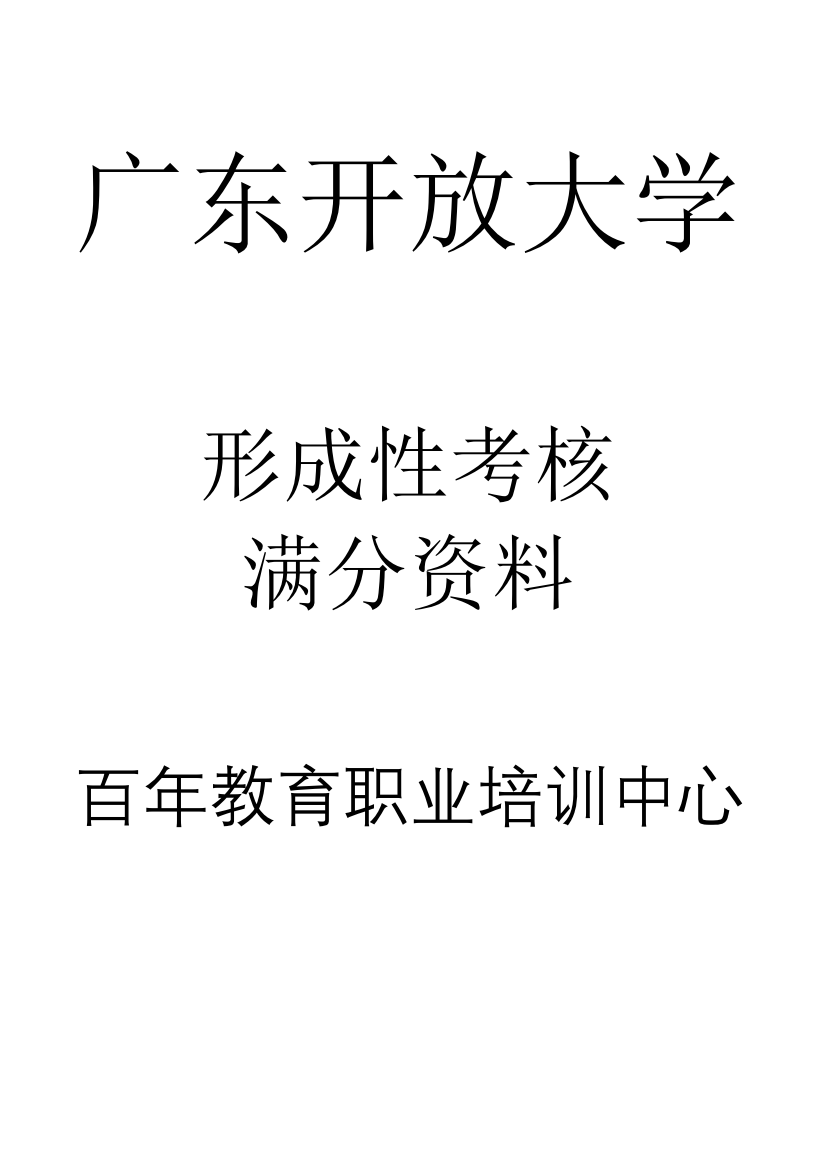 广东开放大学

形成性考核
满分资料

百年教育职业培训中心